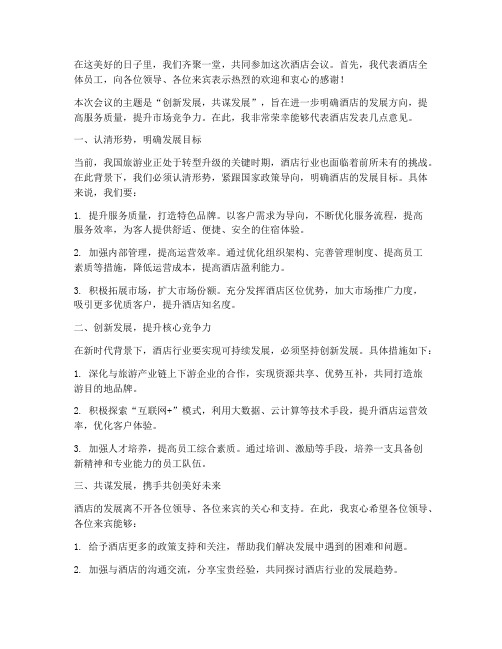 在这美好的日子里，我们齐聚一堂，共同参加这次酒店会议。首先，我代表酒店全体员工，向各位领导、各位来宾表示热烈的欢迎和衷心的感谢！

本次会议的主题是“创新发展，共谋发展”，旨在进一步明确酒店的发展方向，提高服务质量，提升市场竞争力。在此，我非常荣幸能够代表酒店发表几点意见。

一、认清形势，明确发展目标

当前，我国旅游业正处于转型升级的关键时期，酒店行业也面临着前所未有的挑战。在此背景下，我们必须认清形势，紧跟国家政策导向，明确酒店的发展目标。具体来说，我们要：

1. 提升服务质量，打造特色品牌。以客户需求为导向，不断优化服务流程，提高服务效率，为客人提供舒适、便捷、安全的住宿体验。

2. 加强内部管理，提高运营效率。通过优化组织架构、完善管理制度、提高员工素质等措施，降低运营成本，提高酒店盈利能力。

3. 积极拓展市场，扩大市场份额。充分发挥酒店区位优势，加大市场推广力度，吸引更多优质客户，提升酒店知名度。

二、创新发展，提升核心竞争力

在新时代背景下，酒店行业要实现可持续发展，必须坚持创新发展。具体措施如下：

1. 深化与旅游产业链上下游企业的合作，实现资源共享、优势互补，共同打造旅游目的地品牌。

2. 积极探索“互联网+”模式，利用大数据、云计算等技术手段，提升酒店运营效率，优化客户体验。

3. 加强人才培养，提高员工综合素质。通过培训、激励等手段，培养一支具备创新精神和专业能力的员工队伍。

三、共谋发展，携手共创美好未来

酒店的发展离不开各位领导、各位来宾的关心和支持。在此，我衷心希望各位领导、各位来宾能够：

1. 给予酒店更多的政策支持和关注，帮助我们解决发展中遇到的困难和问题。

2. 加强与酒店的沟通交流，分享宝贵经验，共同探讨酒店行业的发展趋势。